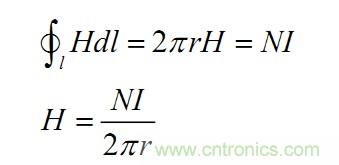 $\oint_l Hdl = 2\pi rH = NI$

$H = \frac{NI}{2\pi r}$

www.cntronics.com